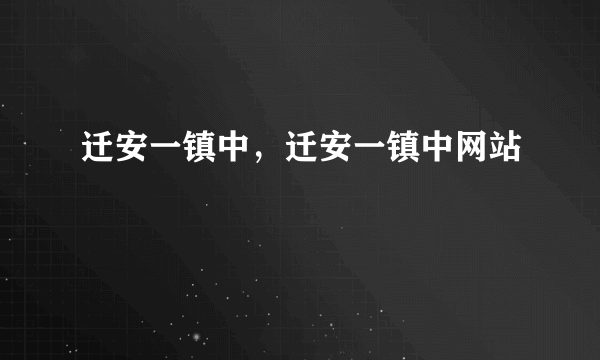 迁安一镇中，迁安一镇中网站